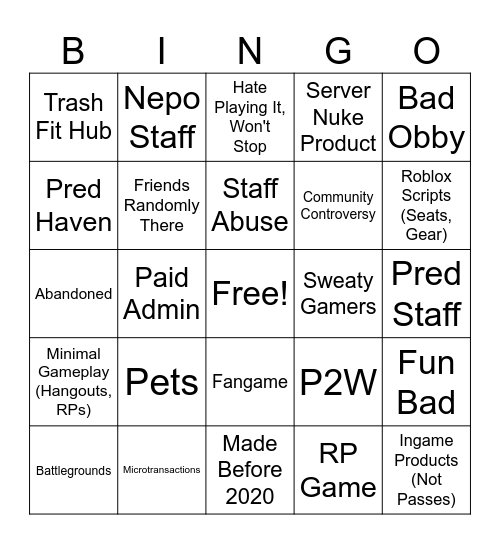 | B | I | N | G | O |
|---|---|---|---|---|
| Trash Fit Hub | Nepo Staff | Hate Playing It, Won't Stop | Server Nuke Product | Bad Obby |
| Pred Haven | Friends Randomly There | Staff Abuse | Community Controversy | Roblox Scripts (Seats, Gear) |
| Abandoned | Paid Admin | Free! | Sweaty Gamers | Pred Staff |
| Minimal Gameplay (Hangouts, RPs) | Pets | Fangame | P2W | Fun Bad |
| Battlegrounds | Microtransactions | Made Before 2020 | RP Game | Ingame Products (Not Passes) |